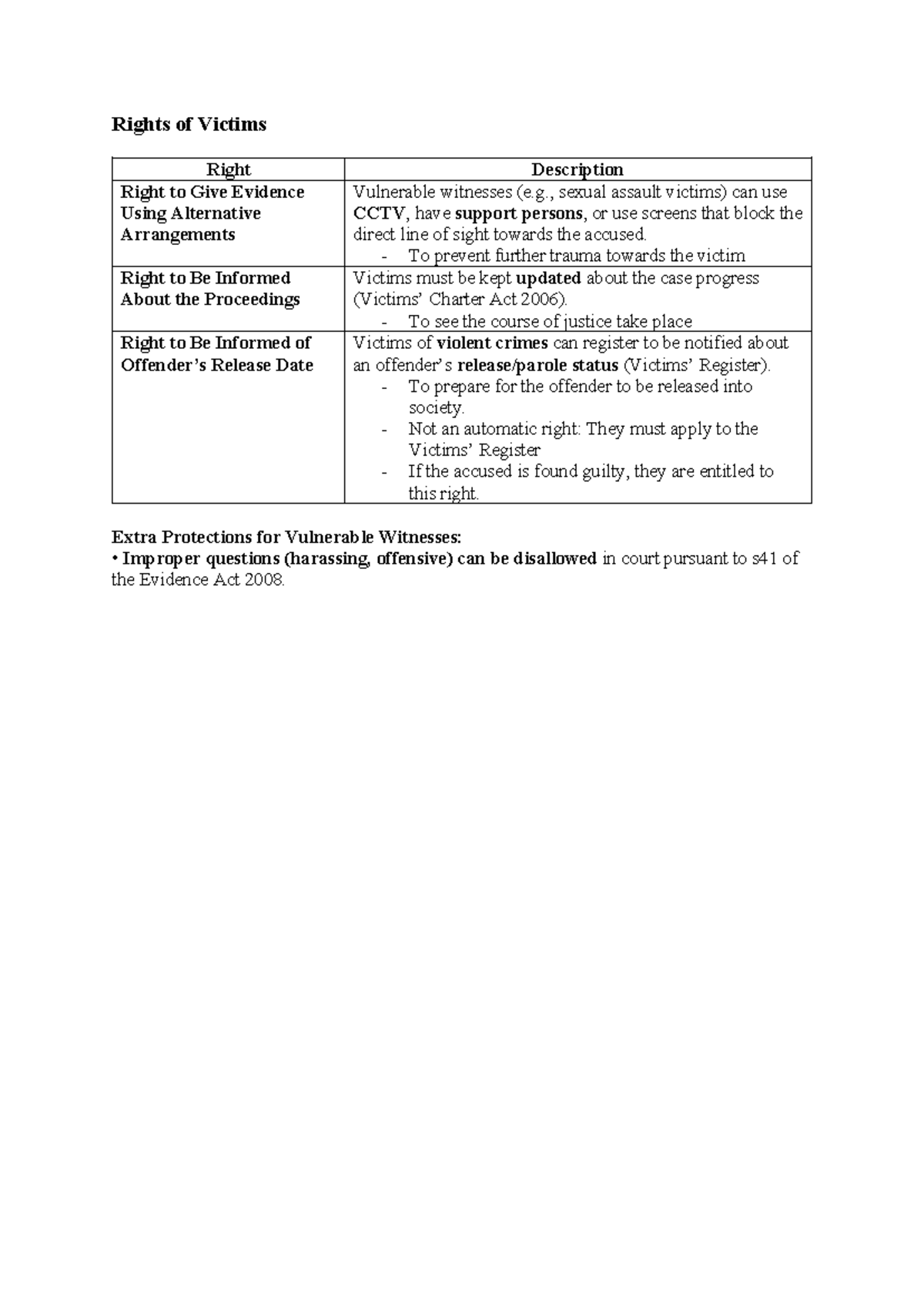 Rights of Victims

| Right | Description |
|---|---|
| Right to Give Evidence Using Alternative Arrangements | Vulnerable witnesses (e.g., sexual assault victims) can use CCTV, have support persons, or use screens that block the direct line of sight towards the accused. - To prevent further trauma towards the victim |
| Right to Be Informed About the Proceedings | Victims must be kept updated about the case progress (Victims' Charter Act 2006). - To see the course of justice take place |
| Right to Be Informed of Offender's Release Date | Victims of violent crimes can register to be notified about an offender's release/parole status (Victims' Register). - To prepare for the offender to be released into society. - Not an automatic right: They must apply to the Victims' Register - If the accused is found guilty, they are entitled to this right. |

Extra Protections for Vulnerable Witnesses:
• Improper questions (harassing, offensive) can be disallowed in court pursuant to s41 of the Evidence Act 2008.